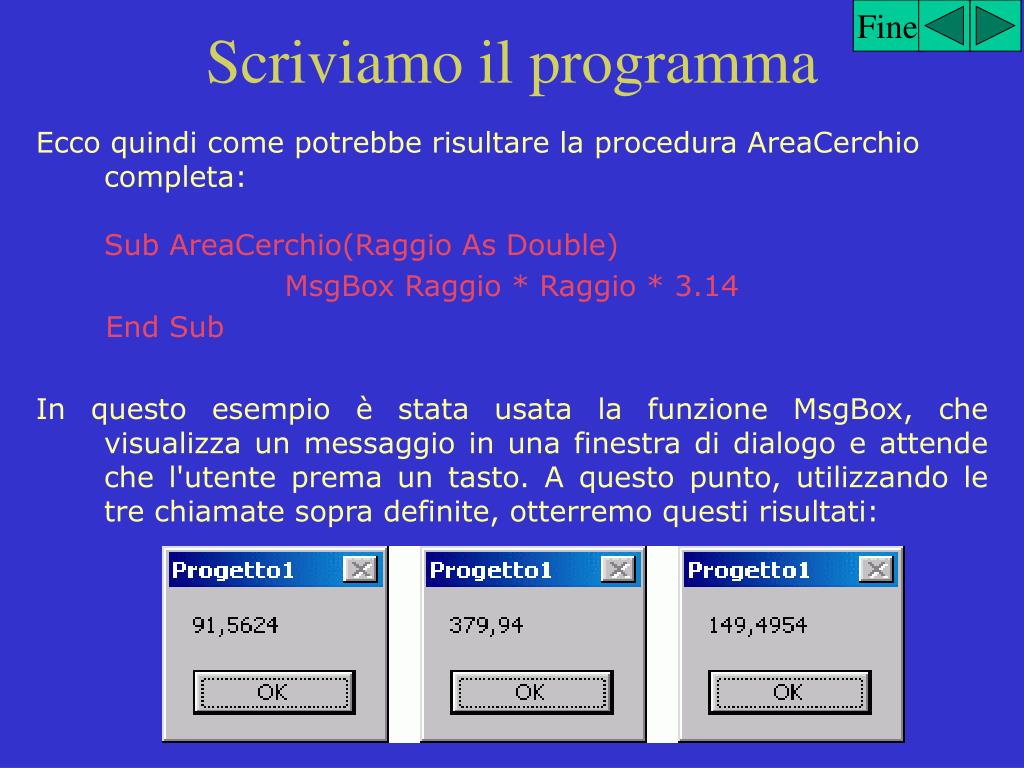 Fine

Scriviamo il programma

Ecco quindi come potrebbe risultare la procedura AreaCerchio completa:

Sub AreaCerchio(Raggio As Double)
MsgBox Raggio * Raggio * 3.14
End Sub

In questo esempio è stata usata la funzione MsgBox, che visualizza un messaggio in una finestra di dialogo e attende che l'utente prema un tasto. A questo punto, utilizzando le tre chiamate sopra definite, otterremo questi risultati:

Progetto1
91,5624
OK

Progetto1
379,94
OK

Progetto1
149,4954
OK